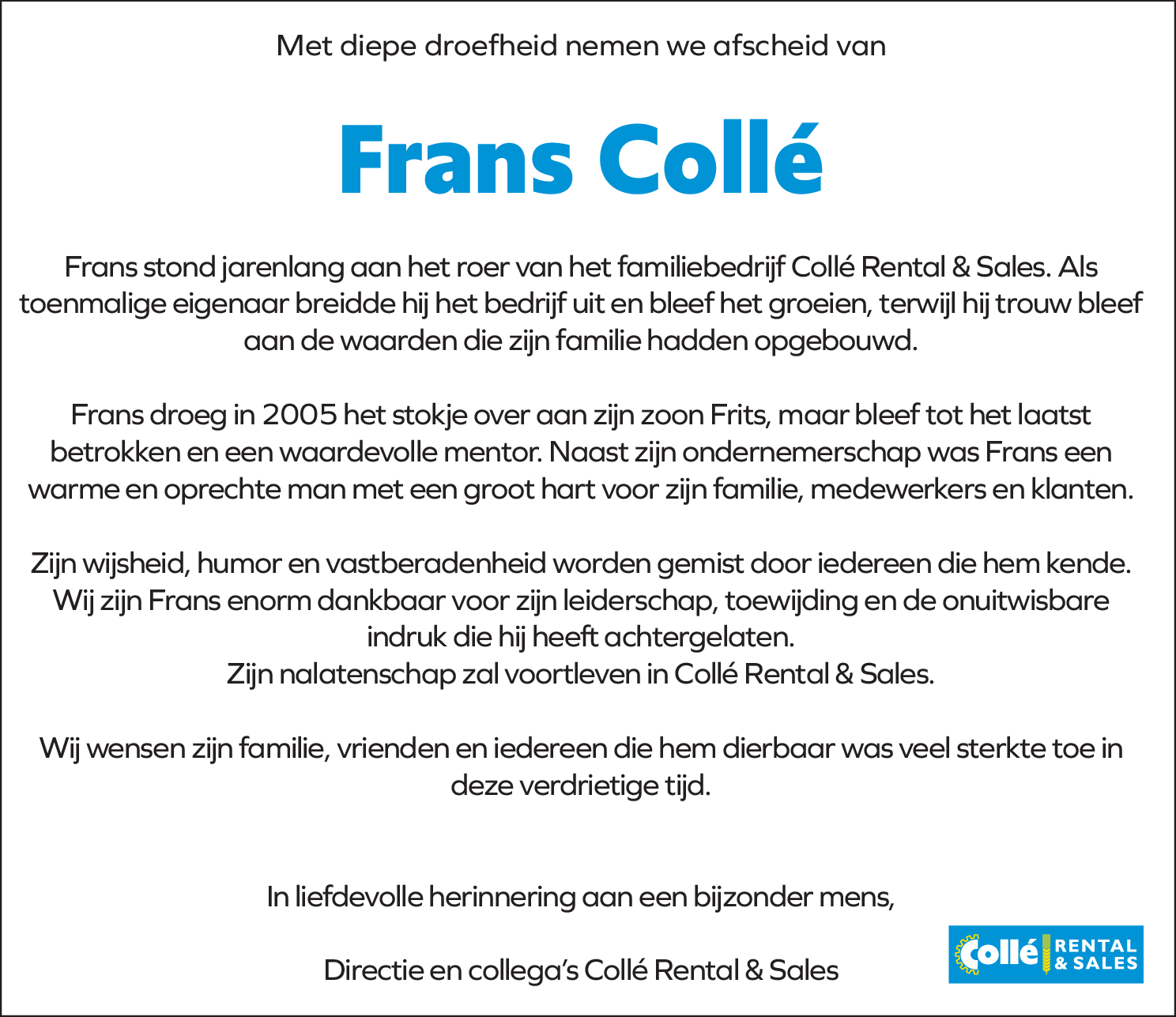 Met diepe droefheid nemen we afscheid van

Frans Collé

Frans stond jarenlang aan het roer van het familiebedrijf Collé Rental & Sales. Als toenmalige eigenaar breidde hij het bedrijf uit en bleef het groeien, terwijl hij trouw bleef aan de waarden die zijn familie hadden opgebouwd.

Frans droeg in 2005 het stokje over aan zijn zoon Frits, maar bleef tot het laatst betrokken en een waardevolle mentor. Naast zijn ondernemerschap was Frans een warme en oprechte man met een groot hart voor zijn familie, medewerkers en klanten.

Zijn wijsheid, humor en vastberadenheid worden gemist door iedereen die hem kende. Wij zijn Frans enorm dankbaar voor zijn leiderschap, toewijding en de onuitwisbare indruk die hij heeft achtergelaten.
Zijn nalatenschap zal voortleven in Collé Rental & Sales.

Wij wensen zijn familie, vrienden en iedereen die hem dierbaar was veel sterkte toe in deze verdrietige tijd.

In liefdevolle herinnering aan een bijzonder mens,

Directie en collega's Collé Rental & Sales

Collé RENTAL & SALES